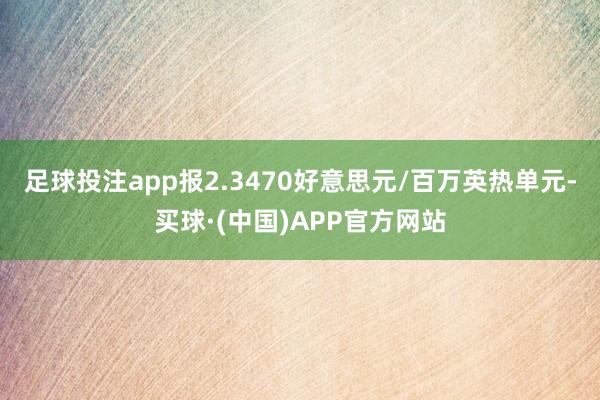 足球投注app报2.3470好意思元/百万英热单元-买球·(中国)APP官方网站